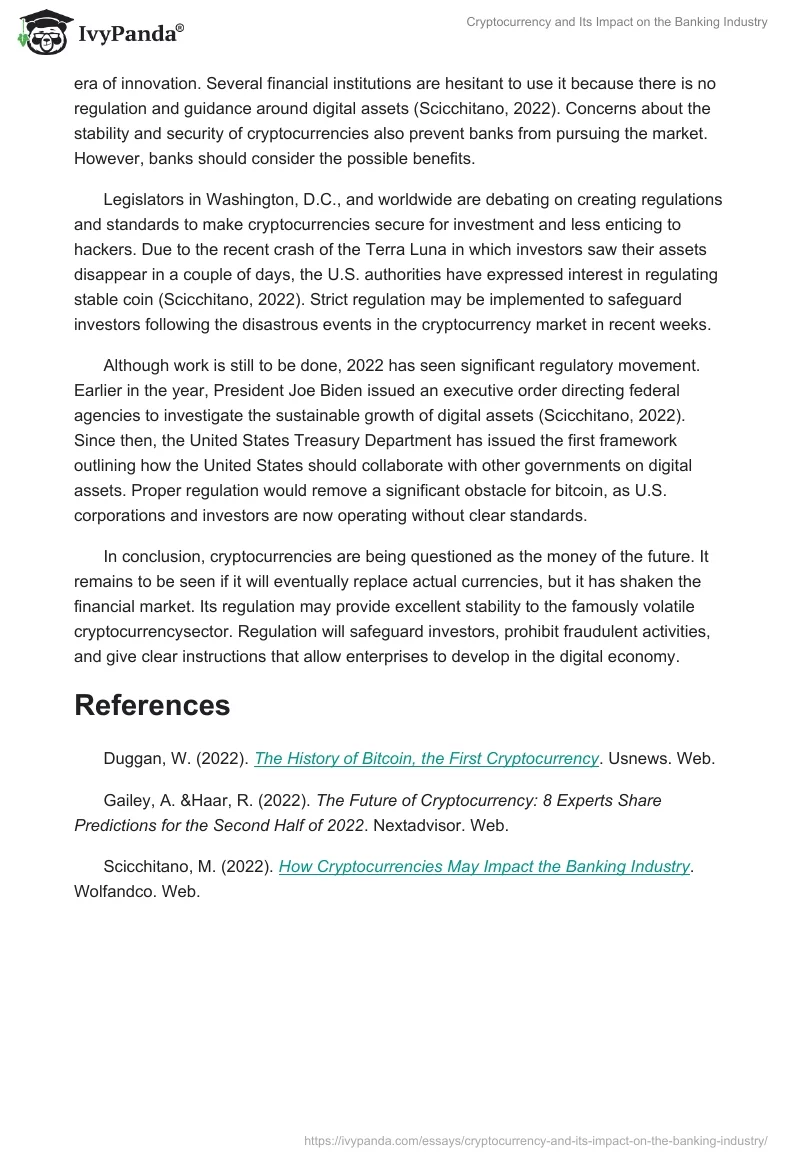 IvyPanda®

Cryptocurrency and Its Impact on the Banking Industry

era of innovation. Several financial institutions are hesitant to use it because there is no regulation and guidance around digital assets (Scicchitano, 2022). Concerns about the stability and security of cryptocurrencies also prevent banks from pursuing the market. However, banks should consider the possible benefits.

Legislators in Washington, D.C., and worldwide are debating on creating regulations and standards to make cryptocurrencies secure for investment and less enticing to hackers. Due to the recent crash of the Terra Luna in which investors saw their assets disappear in a couple of days, the U.S. authorities have expressed interest in regulating stable coin (Scicchitano, 2022). Strict regulation may be implemented to safeguard investors following the disastrous events in the cryptocurrency market in recent weeks.

Although work is still to be done, 2022 has seen significant regulatory movement. Earlier in the year, President Joe Biden issued an executive order directing federal agencies to investigate the sustainable growth of digital assets (Scicchitano, 2022). Since then, the United States Treasury Department has issued the first framework outlining how the United States should collaborate with other governments on digital assets. Proper regulation would remove a significant obstacle for bitcoin, as U.S. corporations and investors are now operating without clear standards.

In conclusion, cryptocurrencies are being questioned as the money of the future. It remains to be seen if it will eventually replace actual currencies, but it has shaken the financial market. Its regulation may provide excellent stability to the famously volatile cryptocurrencysector. Regulation will safeguard investors, prohibit fraudulent activities, and give clear instructions that allow enterprises to develop in the digital economy.

References

Duggan, W. (2022). The History of Bitcoin, the First Cryptocurrency. Usnews. Web.

Gailey, A. &Haar, R. (2022). The Future of Cryptocurrency: 8 Experts Share Predictions for the Second Half of 2022. Nextadvisor. Web.

Scicchitano, M. (2022). How Cryptocurrencies May Impact the Banking Industry. Wolfandco. Web.

https://ivypanda.com/essays/cryptocurrency-and-its-impact-on-the-banking-industry/